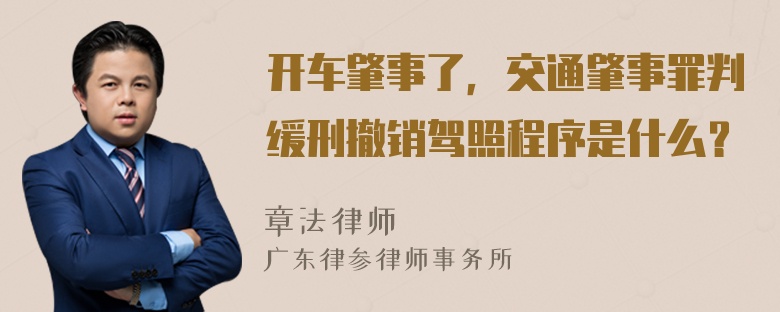 开车肇事了，交通肇事罪判缓刑撤销驾照程序是什么？

章法律师
广东律参律师事务所